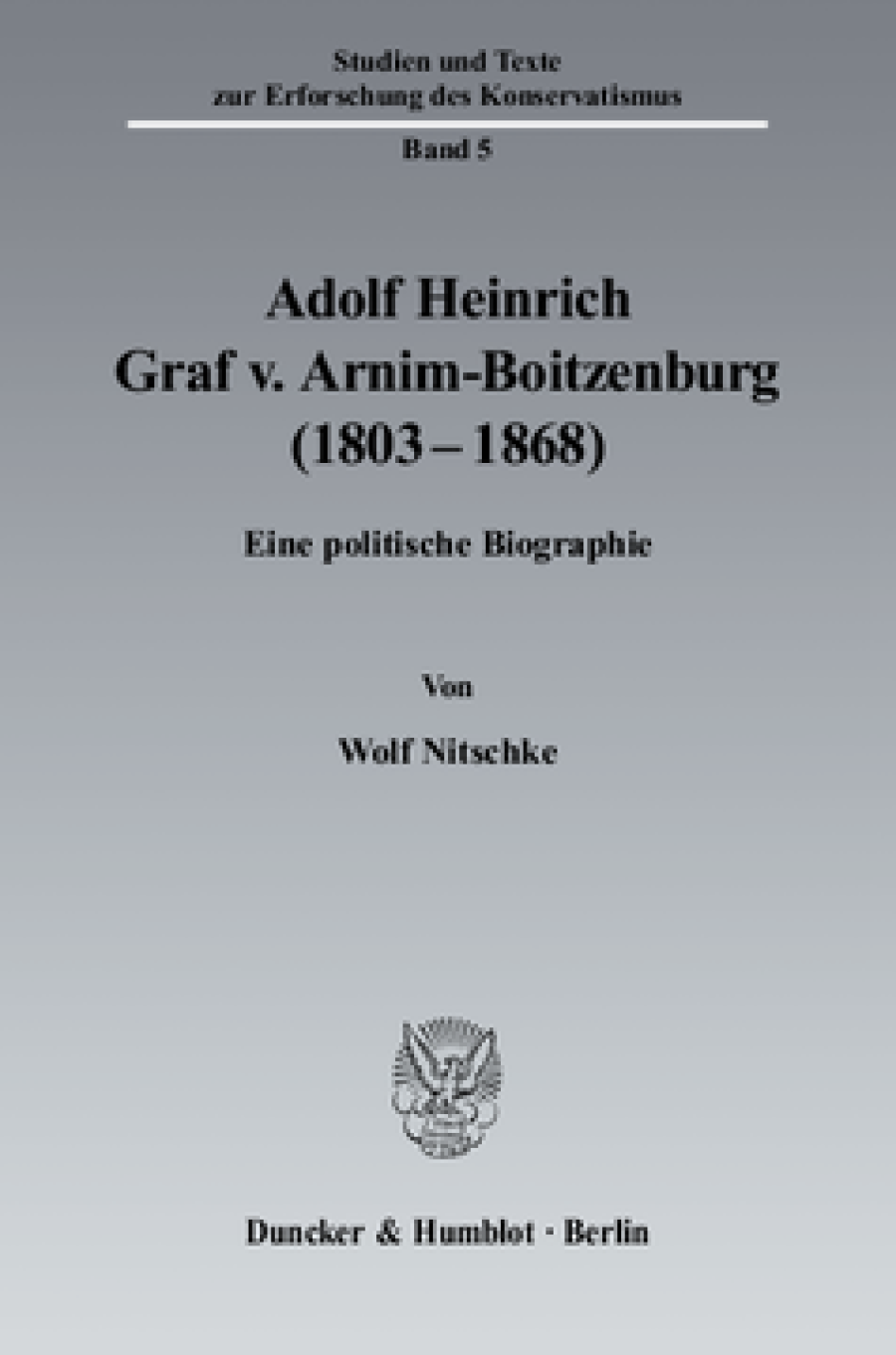 Studien und Texte
zur Erforschung des Konservatismus

Band 5

Adolf Heinrich
Graf v. Arnim-Boitzenburg
(1803 – 1868)

Eine politische Biographie

Von

Wolf Nitschke

Duncker & Humblot · Berlin